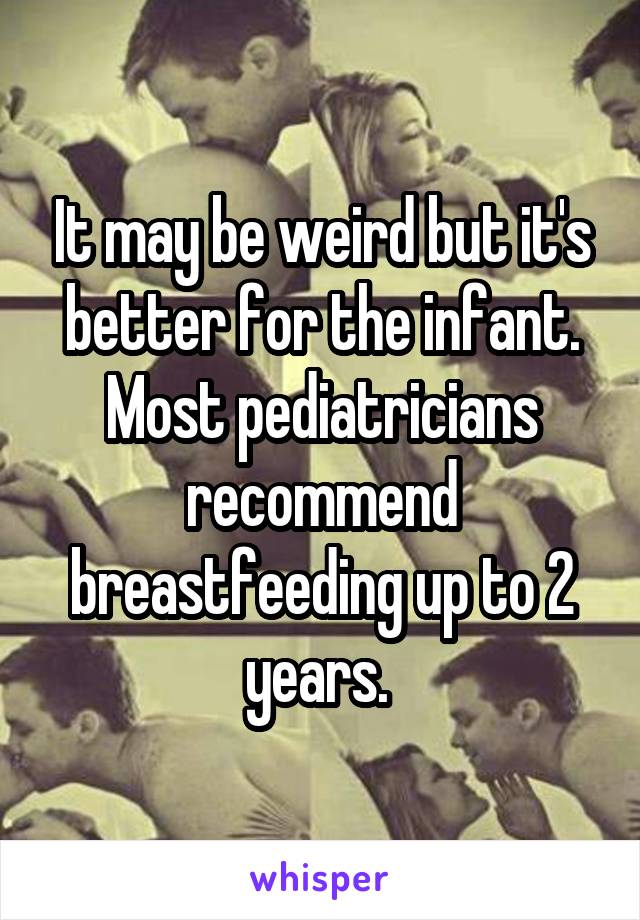 It may be weird but it's better for the infant. Most pediatricians recommend breastfeeding up to 2 years.

whisper